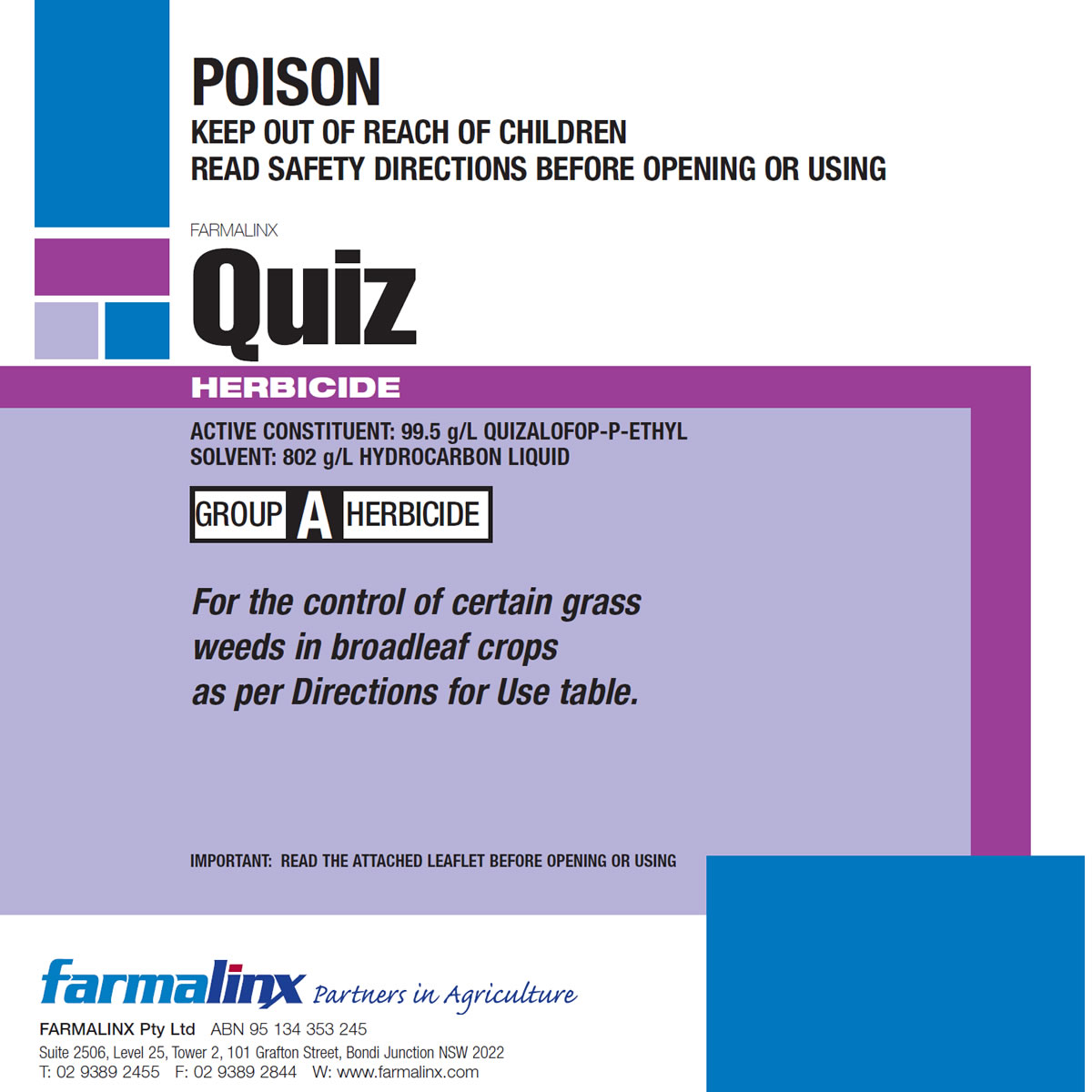 POISON
KEEP OUT OF REACH OF CHILDREN
READ SAFETY DIRECTIONS BEFORE OPENING OR USING

FARMALINX
Quiz
HERBICIDE

ACTIVE CONSTITUENT: 99.5 g/L QUIZALOFOP-P-ETHYL
SOLVENT: 802 g/L HYDROCARBON LIQUID

GROUP A HERBICIDE

For the control of certain grass weeds in broadleaf crops as per Directions for Use table.

IMPORTANT: READ THE ATTACHED LEAFLET BEFORE OPENING OR USING

farmalinx Partners in Agriculture
FARMALINX Pty Ltd ABN 95 134 353 245
Suite 2506, Level 25, Tower 2, 101 Grafton Street, Bondi Junction NSW 2022
T: 02 9389 2455 F: 02 9389 2844 W: www.farmalinx.com